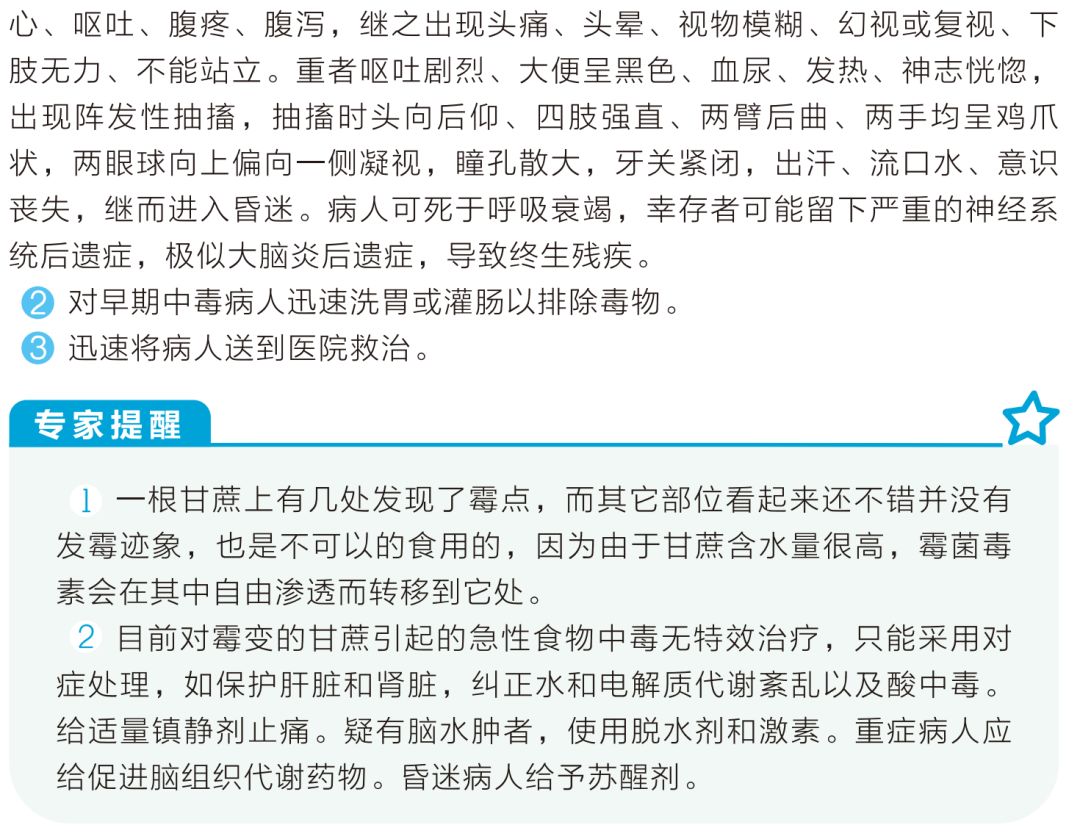 心、呕吐、腹疼、腹泻，继之出现头痛、头晕、视物模糊、幻视或复视、下肢无力、不能站立。重者呕吐剧烈、大便呈黑色、血尿、发热、神志恍惚，出现阵发性抽搐，抽搐时头向后仰、四肢强直、两臂后曲、两手均呈鸡爪状，两眼球向上偏向一侧凝视，瞳孔散大，牙关紧闭，出汗、流口水、意识丧失，继而进入昏迷。病人可死于呼吸衰竭，幸存者可能留下严重的神经系统后遗症，极似大脑炎后遗症，导致终生残疾。

2 对早期中毒病人迅速洗胃或灌肠以排除毒物。

3 迅速将病人送到医院救治。

专家提醒

1 一根甘蔗上有几处发现了霉点，而其它部位看起来还不错并没有发霉迹象，也是不可以的食用的，因为由于甘蔗含水量很高，霉菌毒素会在其中自由渗透而转移到它处。

2 目前对霉变的甘蔗引起的急性食物中毒无特效治疗，只能采用对症处理，如保护肝脏和肾脏，纠正水和电解质代谢紊乱以及酸中毒。给适量镇静剂止痛。疑有脑水肿者，使用脱水剂和激素。重症病人应给促进脑组织代谢药物。昏迷病人给予苏醒剂。